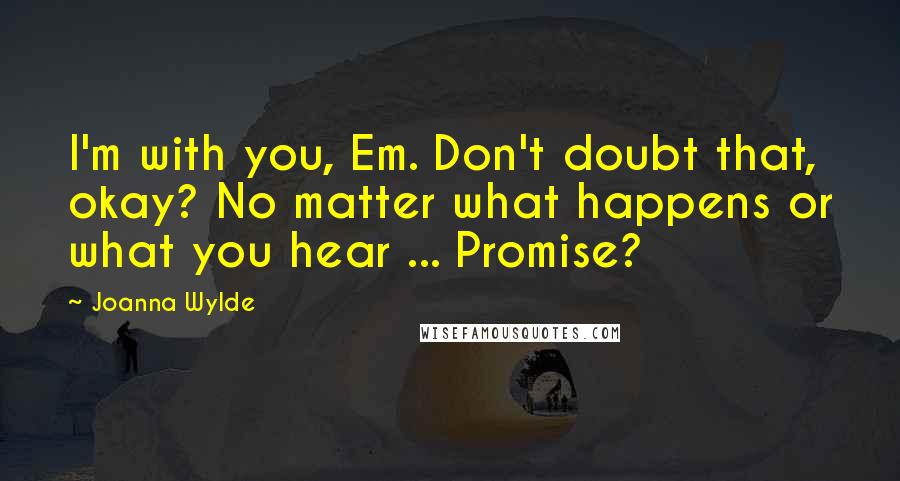 I'm with you, Em. Don't doubt that, okay? No matter what happens or what you hear ... Promise?

~ Joanna Wylde

WISEFAMOUSQUOTES.COM